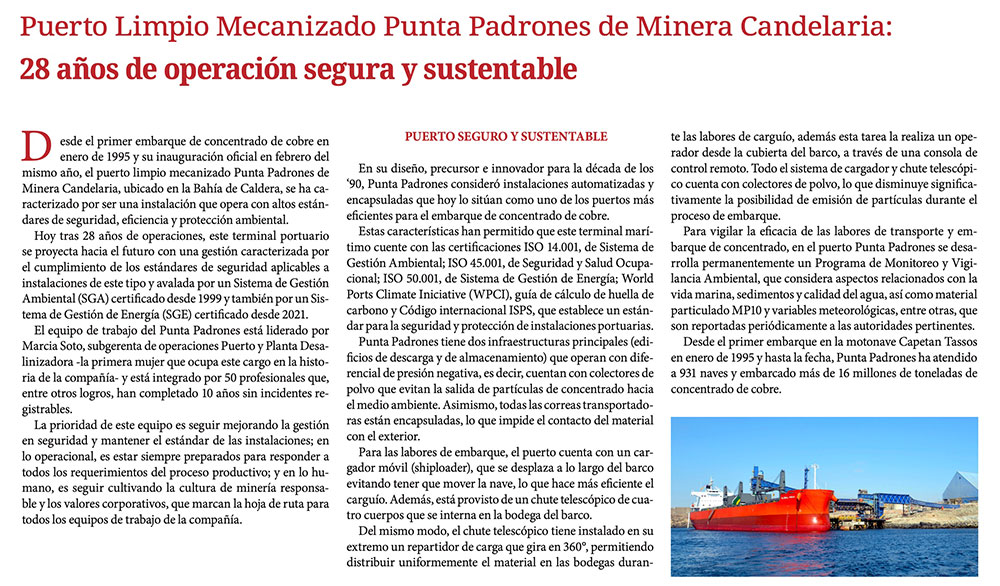 Puerto Limpio Mecanizado Punta Padrones de Minera Candelaria:
28 años de operación segura y sustentable

Desde el primer embarque de concentrado de cobre en enero de 1995 y su inauguración oficial en febrero del mismo año, el puerto limpio mecanizado Punta Padrones de Minera Candelaria, ubicado en la Bahía de Caldera, se ha caracterizado por ser una instalación que opera con altos estándares de seguridad, eficiencia y protección ambiental.

Hoy tras 28 años de operaciones, este terminal portuario se proyecta hacia el futuro con una gestión caracterizada por el cumplimiento de los estándares de seguridad aplicables a instalaciones de este tipo y avalada por un Sistema de Gestión Ambiental (SGA) certificado desde 1999 y también por un Sistema de Gestión de Energía (SGE) certificado desde 2021.

El equipo de trabajo del Punta Padrones está liderado por Marcia Soto, subgerenta de operaciones Puerto y Planta Desalinizadora -la primera mujer que ocupa este cargo en la historia de la compañía- y está integrado por 50 profesionales que, entre otros logros, han completado 10 años sin incidentes registrables.

La prioridad de este equipo es seguir mejorando la gestión en seguridad y mantener el estándar de las instalaciones; en lo operacional, es estar siempre preparados para responder a todos los requerimientos del proceso productivo; y en lo humano, es seguir cultivando la cultura de minería responsable y los valores corporativos, que marcan la hoja de ruta para todos los equipos de trabajo de la compañía.

PUERTO SEGURO Y SUSTENTABLE

En su diseño, precursor e innovador para la década de los '90, Punta Padrones consideró instalaciones automatizadas y encapsuladas que hoy lo sitúan como uno de los puertos más eficientes para el embarque de concentrado de cobre.

Estas características han permitido que este terminal marítimo cuente con las certificaciones ISO 14.001, de Sistema de Gestión Ambiental; ISO 45.001, de Seguridad y Salud Ocupacional; ISO 50.001, de Sistema de Gestión de Energía; World Ports Climate Iniciative (WPCI), guía de cálculo de huella de carbono y Código internacional ISPS, que establece un estándar para la seguridad y protección de instalaciones portuarias.

Punta Padrones tiene dos infraestructuras principales (edificios de descarga y de almacenamiento) que operan con diferencial de presión negativa, es decir, cuentan con colectores de polvo que evitan la salida de partículas de concentrado hacia el medio ambiente. Asimismo, todas las correas transportadoras están encapsuladas, lo que impide el contacto del material con el exterior.

Para las labores de embarque, el puerto cuenta con un cargador móvil (shiploader), que se desplaza a lo largo del barco evitando tener que mover la nave, lo que hace más eficiente el carguío. Además, está provisto de un chute telescópico de cuatro cuerpos que se interna en la bodega del barco.

Del mismo modo, el chute telescópico tiene instalado en su extremo un repartidor de carga que gira en 360°, permitiendo distribuir uniformemente el material en las bodegas durante las labores de carguío, además esta tarea la realiza un operador desde la cubierta del barco, a través de una consola de control remoto. Todo el sistema de cargador y chute telescópico cuenta con colectores de polvo, lo que disminuye significativamente la posibilidad de emisión de partículas durante el proceso de embarque.

Para vigilar la eficacia de las labores de transporte y embarque de concentrado, en el puerto Punta Padrones se desarrolla permanentemente un Programa de Monitoreo y Vigilancia Ambiental, que considera aspectos relacionados con la vida marina, sedimentos y calidad del agua, así como material particulado MP10 y variables meteorológicas, entre otras, que son reportadas periódicamente a las autoridades pertinentes.

Desde el primer embarque en la motonave Capetan Tassos en enero de 1995 y hasta la fecha, Punta Padrones ha atendido a 931 naves y embarcado más de 16 millones de toneladas de concentrado de cobre.